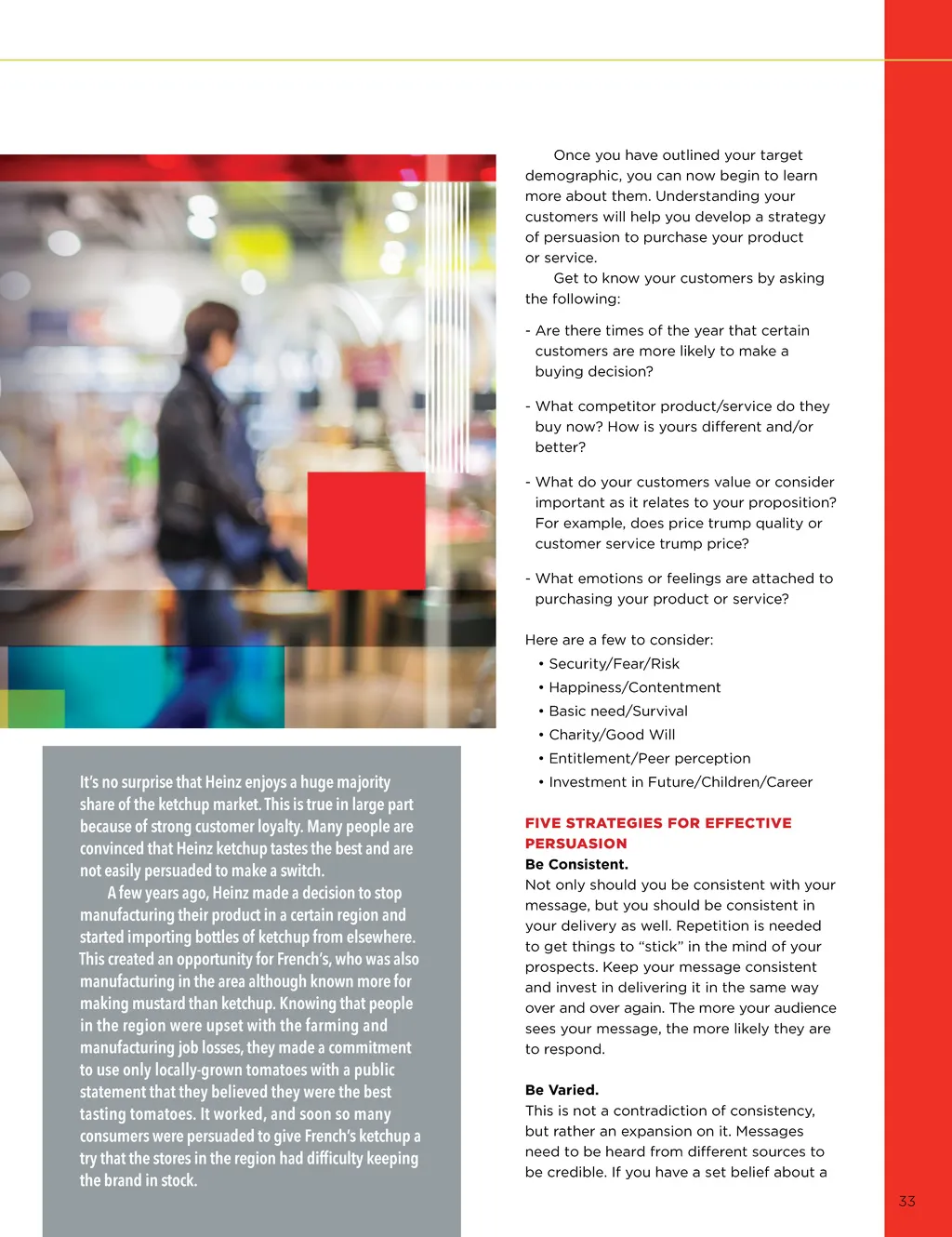 It's no surprise that Heinz enjoys a huge majority share of the ketchup market. This is true in large part because of strong customer loyalty. Many people are convinced that Heinz ketchup tastes the best and are not easily persuaded to make a switch.

A few years ago, Heinz made a decision to stop manufacturing their product in a certain region and started importing bottles of ketchup from elsewhere. This created an opportunity for French's, who was also manufacturing in the area although known more for making mustard than ketchup. Knowing that people in the region were upset with the farming and manufacturing job losses, they made a commitment to use only locally-grown tomatoes with a public statement that they believed they were the best tasting tomatoes. It worked, and soon so many consumers were persuaded to give French's ketchup a try that the stores in the region had difficulty keeping the brand in stock.

Once you have outlined your target demographic, you can now begin to learn more about them. Understanding your customers will help you develop a strategy of persuasion to purchase your product or service.

Get to know your customers by asking the following:

- Are there times of the year that certain customers are more likely to make a buying decision?

- What competitor product/service do they buy now? How is yours different and/or better?

- What do your customers value or consider important as it relates to your proposition? For example, does price trump quality or customer service trump price?

- What emotions or feelings are attached to purchasing your product or service?

Here are a few to consider:
• Security/Fear/Risk
• Happiness/Contentment
• Basic need/Survival
• Charity/Good Will
• Entitlement/Peer perception
• Investment in Future/Children/Career

FIVE STRATEGIES FOR EFFECTIVE PERSUASION

Be Consistent.
Not only should you be consistent with your message, but you should be consistent in your delivery as well. Repetition is needed to get things to "stick" in the mind of your prospects. Keep your message consistent and invest in delivering it in the same way over and over again. The more your audience sees your message, the more likely they are to respond.

Be Varied.
This is not a contradiction of consistency, but rather an expansion on it. Messages need to be heard from different sources to be credible. If you have a set belief about a

33